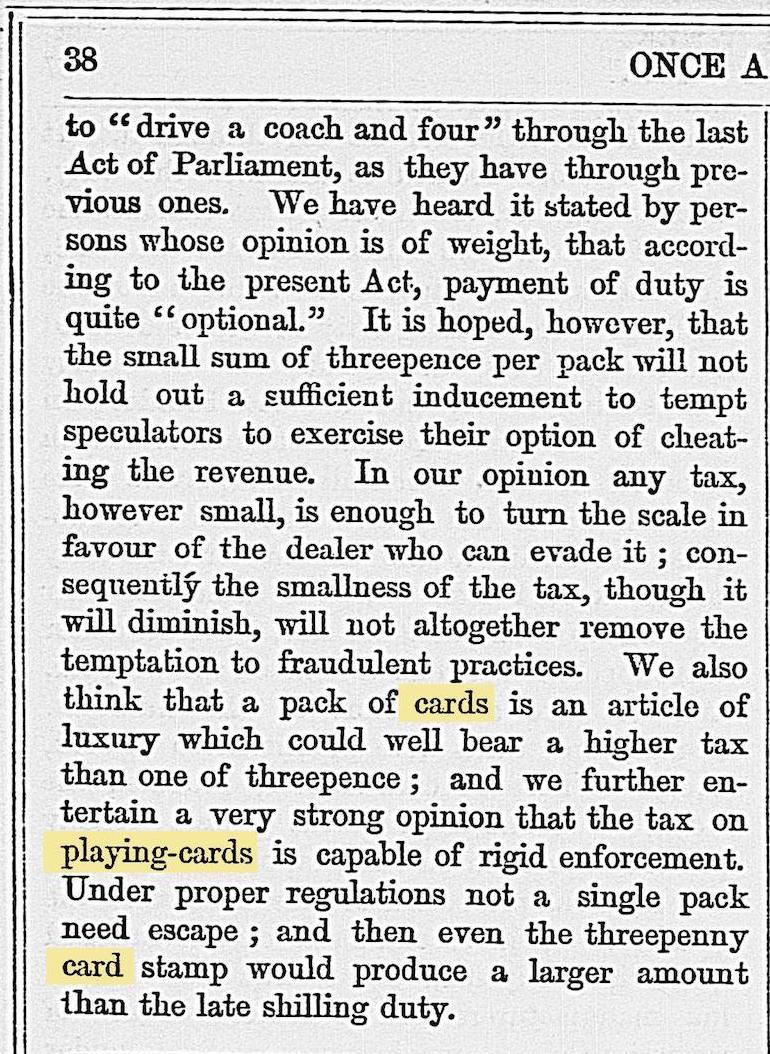 38 ONCE A

to "drive a coach and four" through the last Act of Parliament, as they have through previous ones. We have heard it stated by persons whose opinion is of weight, that according to the present Act, payment of duty is quite "optional." It is hoped, however, that the small sum of threepence per pack will not hold out a sufficient inducement to tempt speculators to exercise their option of cheating the revenue. In our opinion any tax, however small, is enough to turn the scale in favour of the dealer who can evade it; consequently the smallness of the tax, though it will diminish, will not altogether remove the temptation to fraudulent practices. We also think that a pack of cards is an article of luxury which could well bear a higher tax than one of threepence; and we further entertain a very strong opinion that the tax on playing-cards is capable of rigid enforcement. Under proper regulations not a single pack need escape; and then even the threepenny card stamp would produce a larger amount than the late shilling duty.